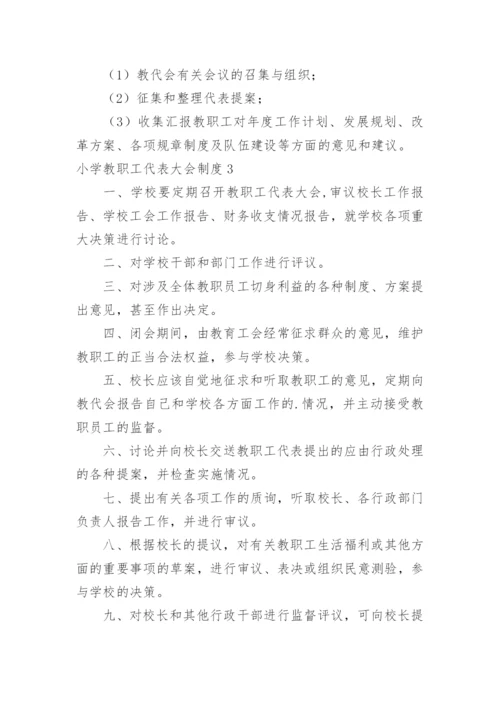 （1）教代会有关会议的召集与组织；

（2）征集和整理代表提案；

（3）收集汇报教职工对年度工作计划、发展规划、改革方案、各项规章制度及队伍建设等方面的意见和建议。

小学教职工代表大会制度3

一、学校要定期召开教职工代表大会，审议校长工作报告、学校工会工作报告、财务收支情况报告，就学校各项重大决策进行讨论。

二、对学校干部和部门工作进行评议。

三、对涉及全体教职员工切身利益的各种制度、方案提出意见，甚至作出决定。

四、闭会期间，由教育工会经常征求群众的意见，维护教职工的正当合法权益，参与学校决策。

五、校长应该自觉地征求和听取教职工的意见，定期向教代会报告自己和学校各方面工作的.情况，并主动接受教职员工的监督。

六、讨论并向校长交送教职工代表提出的应由行政处理的各种提案，并检查实施情况。

七、提出有关各项工作的质询，听取校长、各行政部门负责人报告工作，并进行审议。

八、根据校长的提议，对有关教职工生活福利或其他方面的重要事项的草案，进行审议、表决或组织民意测验，参与学校的决策。

九、对校长和其他行政干部进行监督评议，可向校长提